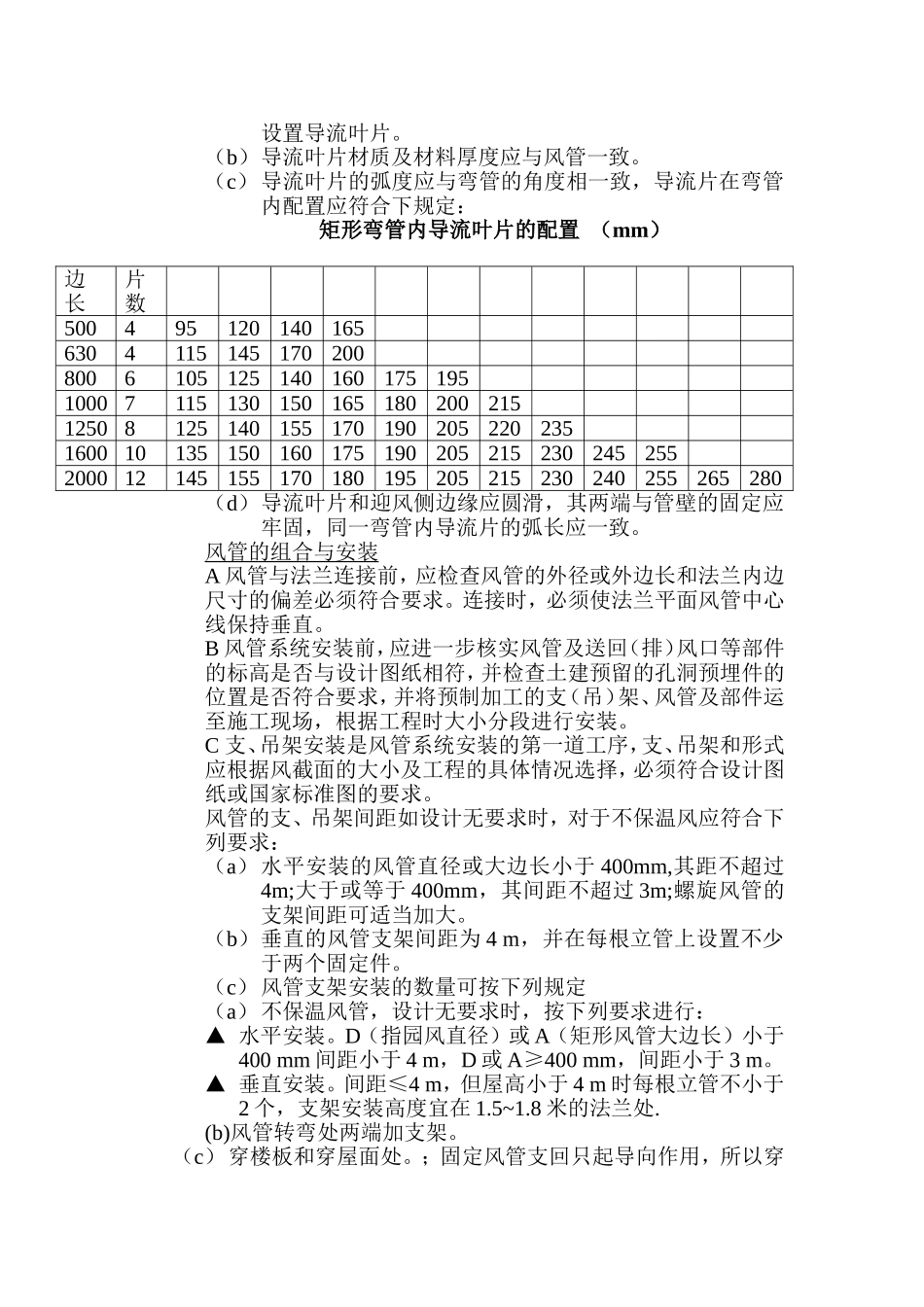 设置导流叶片。

（b）导流叶片材质及材料厚度应与风管一致。

（c）导流叶片的弧度应与弯管的角度相一致，导流片在弯管内配置应符合下规定：

矩形弯管内导流叶片的配置 （mm）

| 边长 | 片数 | | | | | | | | | | | | |
|---|---|---|---|---|---|---|---|---|---|---|---|---|---|
| 500 | 4 | 95 | 120 | 140 | 165 | | | | | | | | |
| 630 | 4 | 115 | 145 | 170 | 200 | | | | | | | | |
| 800 | 6 | 105 | 125 | 140 | 160 | 175 | 195 | | | | | | |
| 1000 | 7 | 115 | 130 | 150 | 165 | 180 | 200 | 215 | | | | | |
| 1250 | 8 | 125 | 140 | 155 | 170 | 190 | 205 | 220 | 235 | | | | |
| 1600 | 10 | 135 | 150 | 160 | 175 | 190 | 205 | 215 | 230 | 245 | 255 | | |
| 2000 | 12 | 145 | 155 | 170 | 180 | 195 | 205 | 215 | 230 | 240 | 255 | 265 | 280 |

（d）导流叶片和迎风侧边缘应圆滑，其两端与管壁的固定应牢固，同一弯管内导流片的弧长应一致。

风管的组合与安装

A 风管与法兰连接前，应检查风管的外径或外边长和法兰内边尺寸的偏差必须符合要求。连接时，必须使法兰平面风管中心线保持垂直。

B 风管系统安装前，应进一步核实风管及送回（排）风口等部件的标高是否与设计图纸相符，并检查土建预留的孔洞预埋件的位置是否符合要求，并将预制加工的支（吊）架、风管及部件运至施工现场，根据工程时大小分段进行安装。

C 支、吊架安装是风管系统安装的第一道工序，支、吊架和形式应根据风截面的大小及工程的具体情况选择，必须符合设计图纸或国家标准图的要求。

风管的支、吊架间距如设计无要求时，对于不保温风应符合下列要求：

（a）水平安装的风管直径或大边长小于 400mm,其距不超过 4m;大于或等于 400mm，其间距不超过 3m;螺旋风管的支架间距可适当加大。

（b）垂直的风管支架间距为 4 m，并在每根立管上设置不少于两个固定件。

（c）风管支架安装的数量可按下列规定

（a）不保温风管，设计无要求时，按下列要求进行：

▲ 水平安装。D（指园风直径）或 A（矩形风管大边长）小于 400 mm 间距小于 4 m，D 或 A≥400 mm，间距小于 3 m。

▲ 垂直安装。间距≤4 m，但屋高小于 4 m 时每根立管不小于 2 个，支架安装高度宜在 1.5~1.8 米的法兰处.

(b)风管转弯处两端加支架。

（c）穿楼板和穿屋面处。；固定风管支回只起导向作用，所以穿